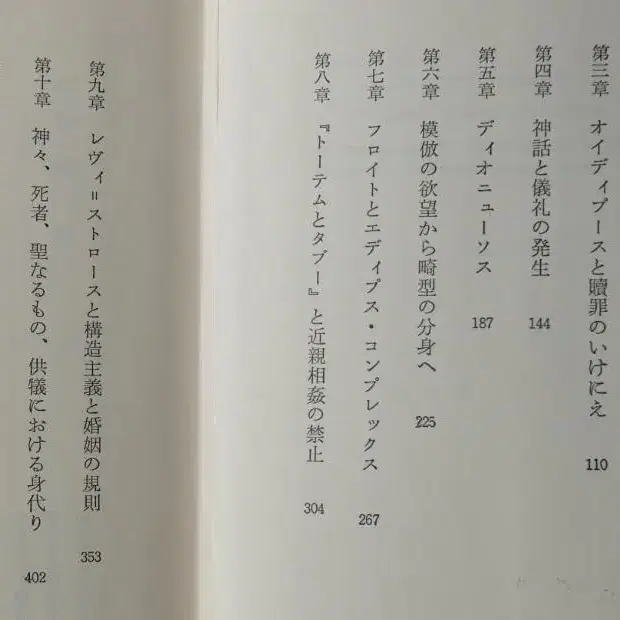 第三章　オイディプースと贖罪のいけにえ　110

第四章　神話と儀礼の発生　144

第五章　ディオニューソス　187

第六章　模倣の欲望から畸型の分身へ　225

第七章　フロイトとエディプス・コンプレックス　267

第八章　『トーテムとタブー』と近親相姦の禁止　304

第九章　レヴィ=ストロースと構造主義と婚姻の規則　353

第十章　神々、死者、聖なるもの、供犠における身代り　402